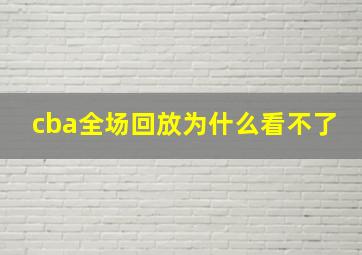 cba全场回放为什么看不了